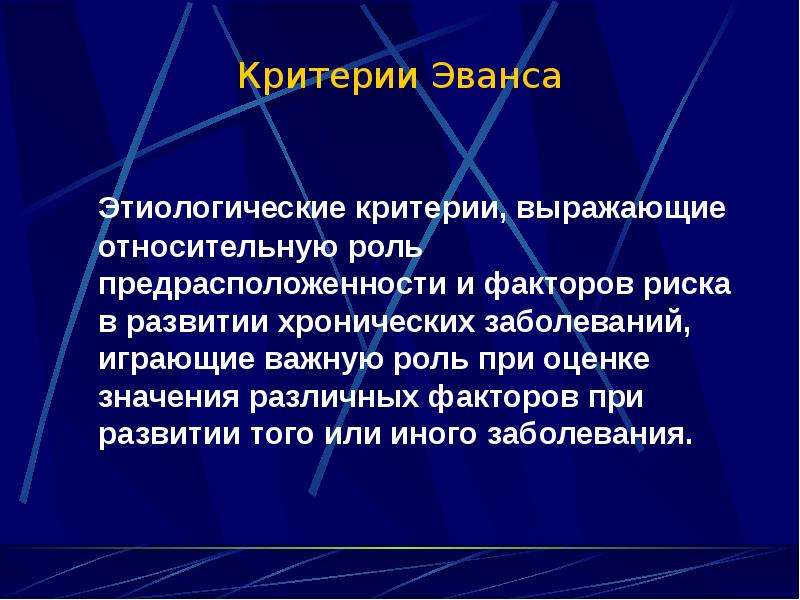 Критерии Эванса

Этиологические критерии, выражающие относительную роль предрасположенности и факторов риска в развитии хронических заболеваний, играющие важную роль при оценке значения различных факторов при развитии того или иного заболевания.